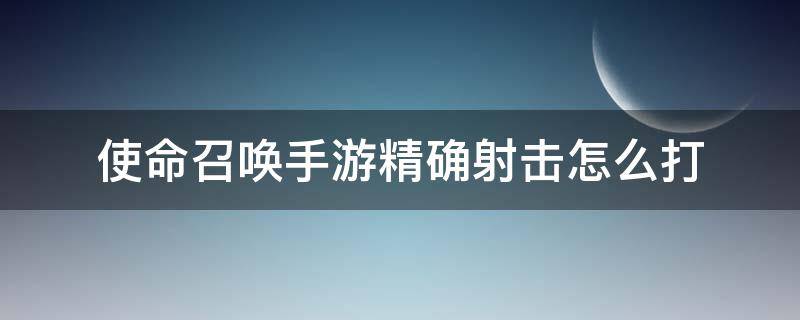 使命召唤手游精确射击怎么打